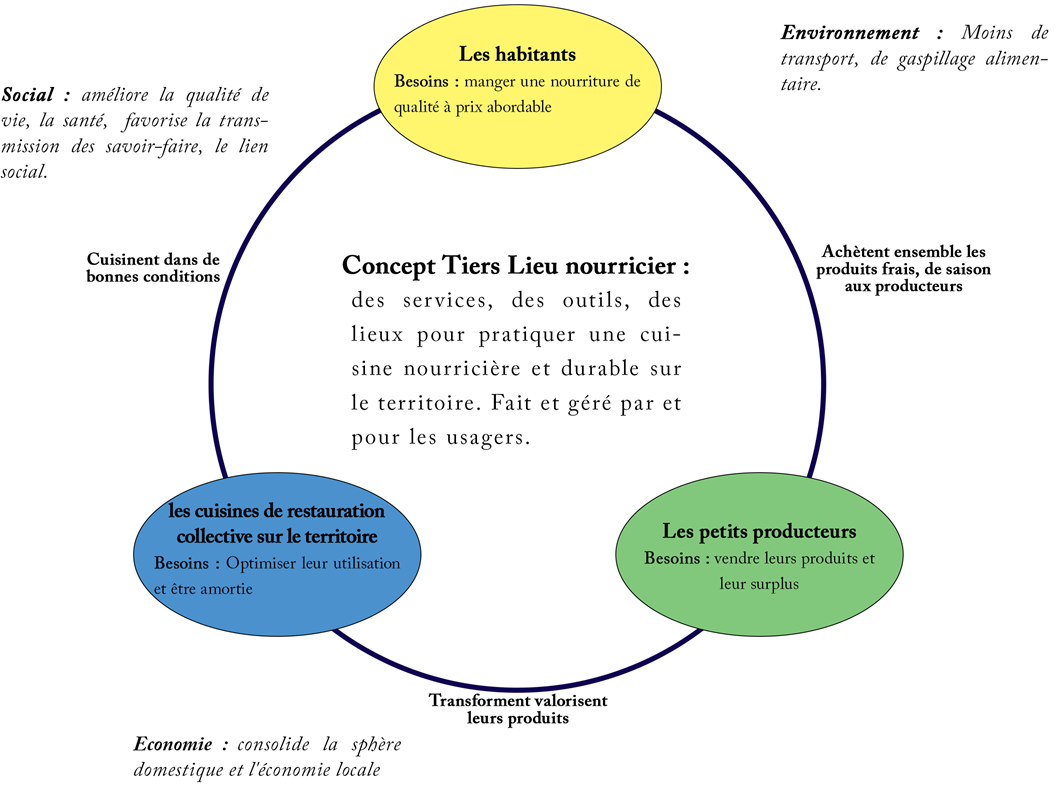 Social : améliore la qualité de vie, la santé, favorise la transmission des savoir-faire, le lien social.

Les habitants
Besoins : manger une nourriture de qualité à prix abordable

Environnement : Moins de transport, de gaspillage alimentaire.

Cuisinent dans de bonnes conditions

Concept Tiers Lieu nourricier :
des services, des outils, des lieux pour pratiquer une cuisine nourricière et durable sur le territoire. Fait et géré par et pour les usagers.

Achètent ensemble les produits frais, de saison aux producteurs

les cuisines de restauration collective sur le territoire
Besoins : Optimiser leur utilisation et être amortie

Les petits producteurs
Besoins : vendre leurs produits et leur surplus

Transforment valorisent leurs produits

Economie : consolide la sphère domestique et l'économie locale